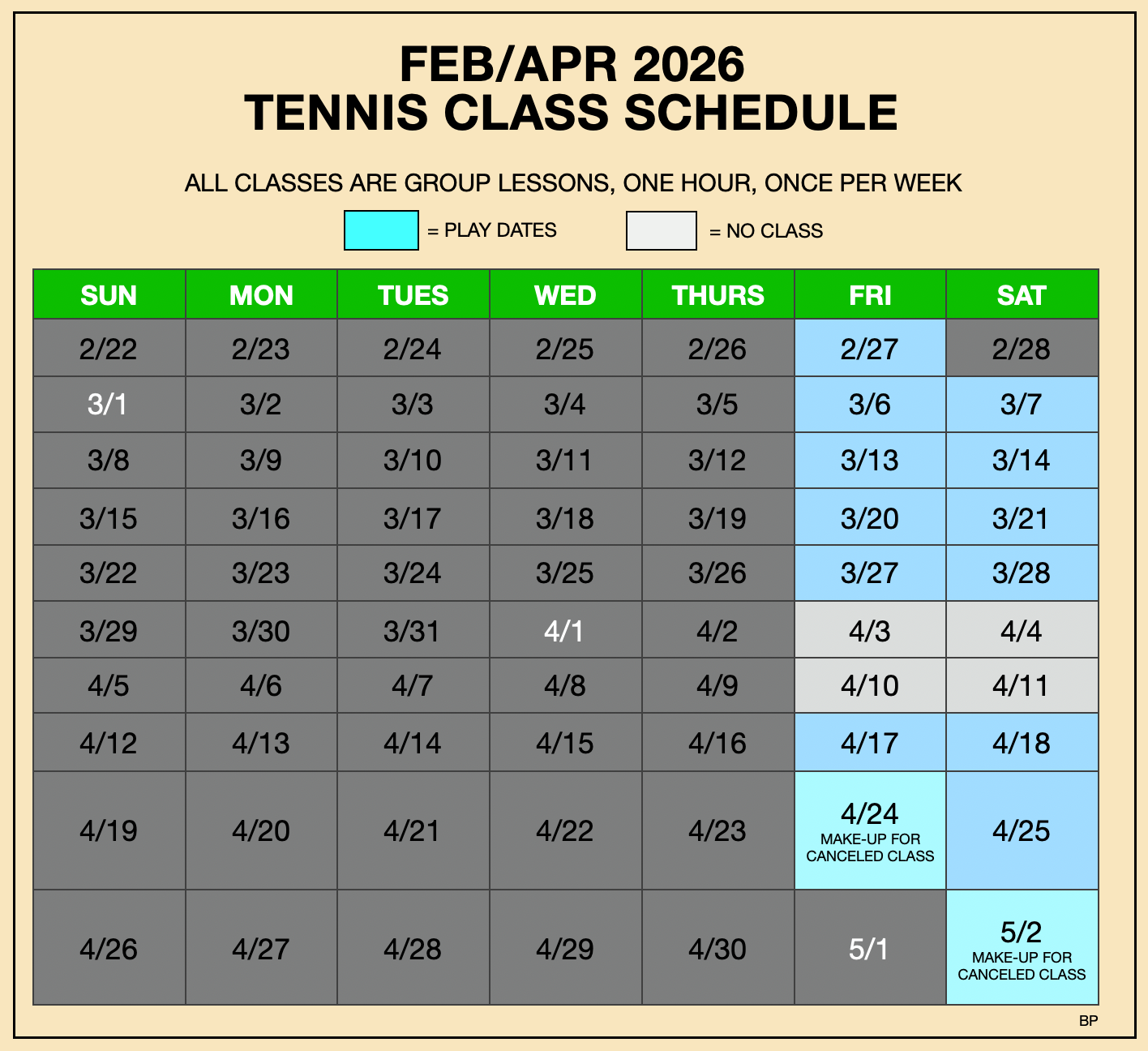 FEB/APR 2026
TENNIS CLASS SCHEDULE

ALL CLASSES ARE GROUP LESSONS, ONE HOUR, ONCE PER WEEK

= PLAY DATES = NO CLASS

| SUN | MON | TUES | WED | THURS | FRI | SAT |
|---|---|---|---|---|---|---|
| 2/22 | 2/23 | 2/24 | 2/25 | 2/26 | 2/27 | 2/28 |
| 3/1 | 3/2 | 3/3 | 3/4 | 3/5 | 3/6 | 3/7 |
| 3/8 | 3/9 | 3/10 | 3/11 | 3/12 | 3/13 | 3/14 |
| 3/15 | 3/16 | 3/17 | 3/18 | 3/19 | 3/20 | 3/21 |
| 3/22 | 3/23 | 3/24 | 3/25 | 3/26 | 3/27 | 3/28 |
| 3/29 | 3/30 | 3/31 | 4/1 | 4/2 | 4/3 | 4/4 |
| 4/5 | 4/6 | 4/7 | 4/8 | 4/9 | 4/10 | 4/11 |
| 4/12 | 4/13 | 4/14 | 4/15 | 4/16 | 4/17 | 4/18 |
| 4/19 | 4/20 | 4/21 | 4/22 | 4/23 | 4/24 MAKE-UP FOR CANCELED CLASS | 4/25 |
| 4/26 | 4/27 | 4/28 | 4/29 | 4/30 | 5/1 | 5/2 MAKE-UP FOR CANCELED CLASS |

BP